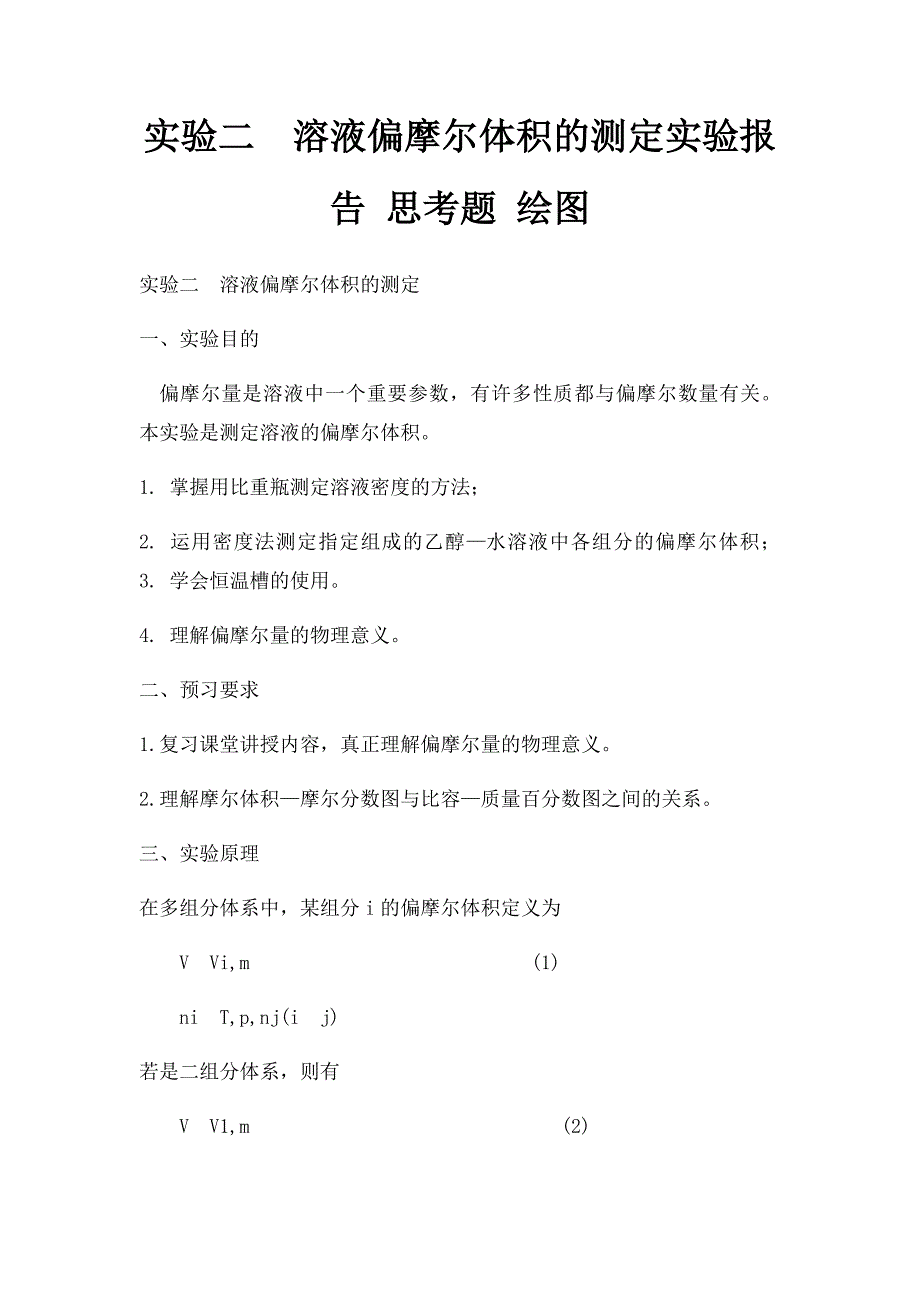 实验二　溶液偏摩尔体积的测定实验报告 思考题 绘图

实验二　溶液偏摩尔体积的测定

一、实验目的

偏摩尔量是溶液中一个重要参数，有许多性质都与偏摩尔数量有关。本实验是测定溶液的偏摩尔体积。

1. 掌握用比重瓶测定溶液密度的方法；

2. 运用密度法测定指定组成的乙醇—水溶液中各组分的偏摩尔体积；
3. 学会恒温槽的使用。

4. 理解偏摩尔量的物理意义。

二、预习要求

1.复习课堂讲授内容，真正理解偏摩尔量的物理意义。

2.理解摩尔体积—摩尔分数图与比容—质量百分数图之间的关系。

三、实验原理

在多组分体系中，某组分 i 的偏摩尔体积定义为

V　Vi,m　(1)

ni　T,p,nj(i　j)

若是二组分体系，则有

V　V1,m　(2)